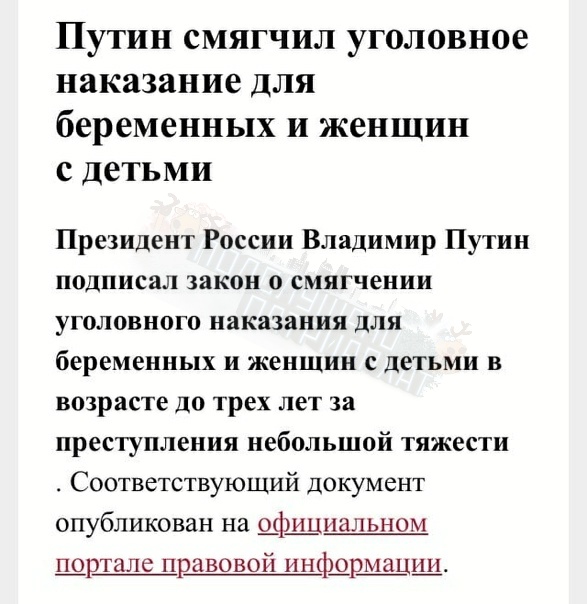 Путин смягчил уголовное наказание для беременных и женщин с детьми

Президент России Владимир Путин подписал закон о смягчении уголовного наказания для беременных и женщин с детьми в возрасте до трех лет за преступления небольшой тяжести . Соответствующий документ опубликован на официальном портале правовой информации.